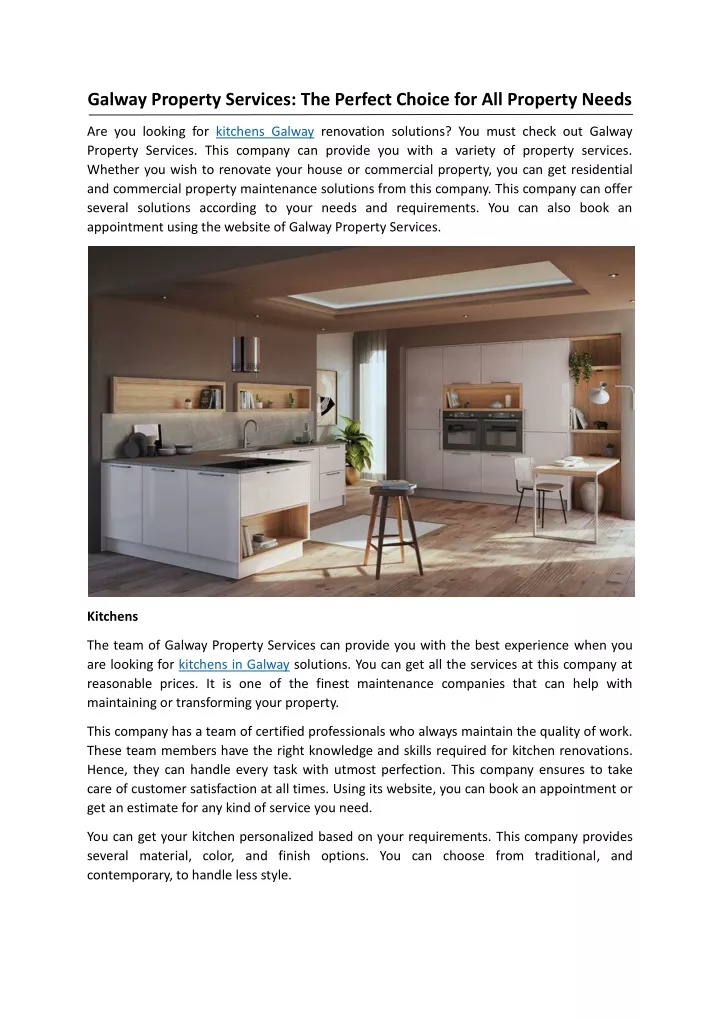 Galway Property Services: The Perfect Choice for All Property Needs

Are you looking for kitchens Galway renovation solutions? You must check out Galway Property Services. This company can provide you with a variety of property services. Whether you wish to renovate your house or commercial property, you can get residential and commercial property maintenance solutions from this company. This company can offer several solutions according to your needs and requirements. You can also book an appointment using the website of Galway Property Services.

Kitchens

The team of Galway Property Services can provide you with the best experience when you are looking for kitchens in Galway solutions. You can get all the services at this company at reasonable prices. It is one of the finest maintenance companies that can help with maintaining or transforming your property.

This company has a team of certified professionals who always maintain the quality of work. These team members have the right knowledge and skills required for kitchen renovations. Hence, they can handle every task with utmost perfection. This company ensures to take care of customer satisfaction at all times. Using its website, you can book an appointment or get an estimate for any kind of service you need.

You can get your kitchen personalized based on your requirements. This company provides several material, color, and finish options. You can choose from traditional, and contemporary, to handle less style.